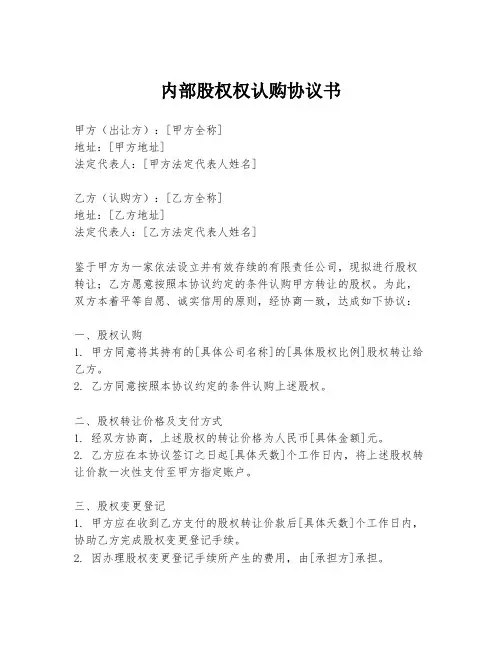 内部股权权认购协议书

甲方（出让方）：[甲方全称]
地址：[甲方地址]
法定代表人：[甲方法定代表人姓名]

乙方（认购方）：[乙方全称]
地址：[乙方地址]
法定代表人：[乙方法定代表人姓名]

鉴于甲方为一家依法设立并有效存续的有限责任公司，现拟进行股权转让；乙方愿意按照本协议约定的条件认购甲方转让的股权。为此，双方本着平等自愿、诚实信用的原则，经协商一致，达成如下协议：

一、股权认购
1. 甲方同意将其持有的[具体公司名称]的[具体股权比例]股权转让给乙方。
2. 乙方同意按照本协议约定的条件认购上述股权。

二、股权转让价格及支付方式
1. 经双方协商，上述股权的转让价格为人民币[具体金额]元。
2. 乙方应在本协议签订之日起[具体天数]个工作日内，将上述股权转让价款一次性支付至甲方指定账户。

三、股权变更登记
1. 甲方应在收到乙方支付的股权转让价款后[具体天数]个工作日内，协助乙方完成股权变更登记手续。
2. 因办理股权变更登记手续所产生的费用，由[承担方]承担。